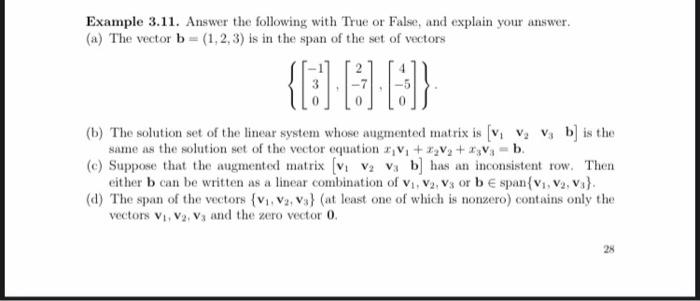 **Example 3.11.** Answer the following with True or False, and explain your answer.

(a) The vector $\mathbf{b} = (1, 2, 3)$ is in the span of the set of vectors

$$\left\{ \begin{bmatrix} -1 \\ 3 \\ 0 \end{bmatrix}, \begin{bmatrix} 2 \\ -7 \\ 0 \end{bmatrix}, \begin{bmatrix} 4 \\ -5 \\ 0 \end{bmatrix} \right\}.$$

(b) The solution set of the linear system whose augmented matrix is $\begin{bmatrix} \mathbf{v}_1 & \mathbf{v}_2 & \mathbf{v}_3 & \mathbf{b} \end{bmatrix}$ is the same as the solution set of the vector equation $x_1\mathbf{v}_1 + x_2\mathbf{v}_2 + x_3\mathbf{v}_3 = \mathbf{b}$.

(c) Suppose that the augmented matrix $\begin{bmatrix} \mathbf{v}_1 & \mathbf{v}_2 & \mathbf{v}_3 & \mathbf{b} \end{bmatrix}$ has an inconsistent row. Then either $\mathbf{b}$ can be written as a linear combination of $\mathbf{v}_1, \mathbf{v}_2, \mathbf{v}_3$ or $\mathbf{b} \in \text{span}\{\mathbf{v}_1, \mathbf{v}_2, \mathbf{v}_3\}$.

(d) The span of the vectors $\{\mathbf{v}_1, \mathbf{v}_2, \mathbf{v}_3\}$ (at least one of which is nonzero) contains only the vectors $\mathbf{v}_1, \mathbf{v}_2, \mathbf{v}_3$ and the zero vector $\mathbf{0}$.

28